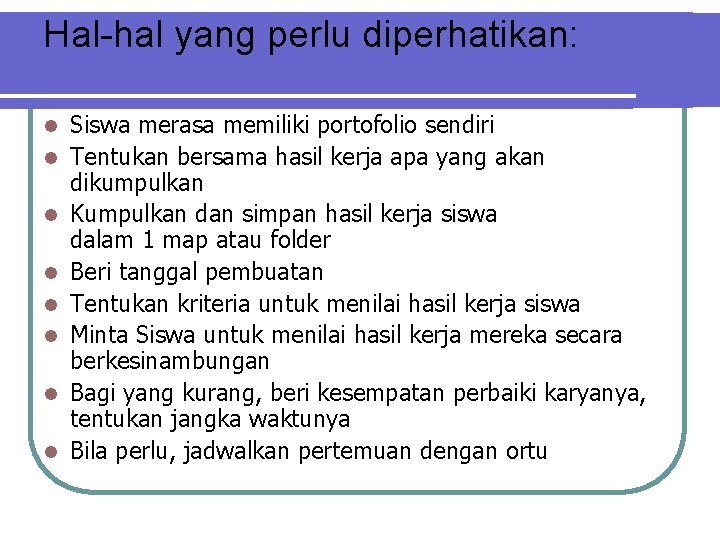 Hal-hal yang perlu diperhatikan:

- Siswa merasa memiliki portofolio sendiri
- Tentukan bersama hasil kerja apa yang akan dikumpulkan
- Kumpulkan dan simpan hasil kerja siswa dalam 1 map atau folder
- Beri tanggal pembuatan
- Tentukan kriteria untuk menilai hasil kerja siswa
- Minta Siswa untuk menilai hasil kerja mereka secara berkesinambungan
- Bagi yang kurang, beri kesempatan perbaiki karyanya, tentukan jangka waktunya
- Bila perlu, jadwalkan pertemuan dengan ortu